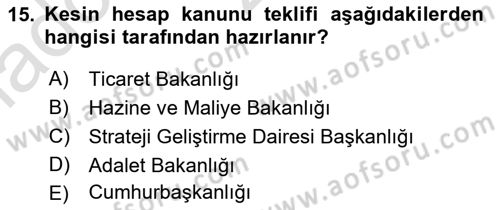 15. Kesin hesap kanunu teklifi aşağıdakilerden hangisi tarafından hazırlanır?

A) Ticaret Bakanlığı
B) Hazine ve Maliye Bakanlığı
C) Strateji Geliştirme Dairesi Başkanlığı
D) Adalet Bakanlığı
E) Cumhurbaşkanlığı

www.aofsoru.com
www.aofsoru.com
www.aofsoru.com
www.aofsoru.com